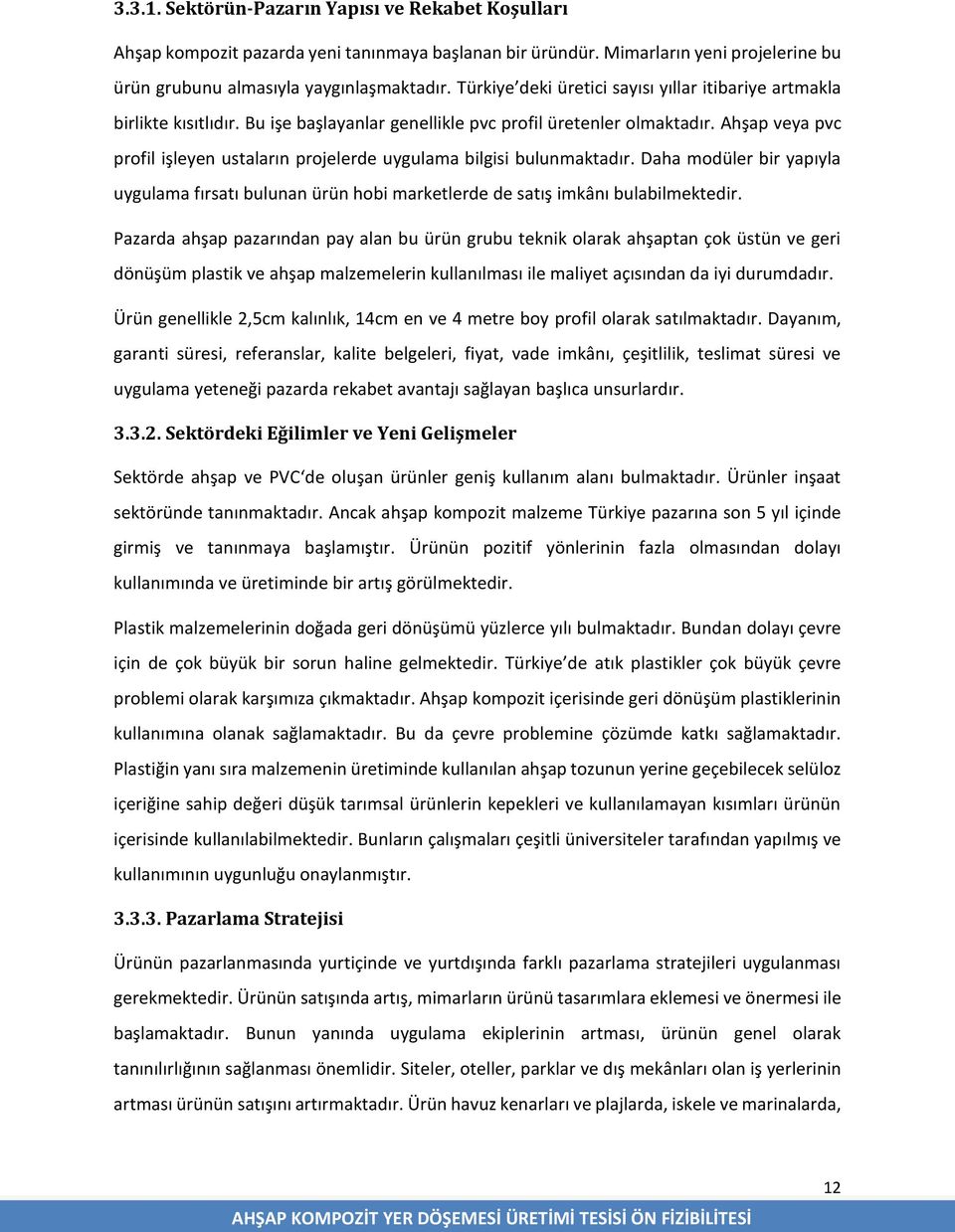 3.3.1. Sektörün-Pazarın Yapısı ve Rekabet Koşulları

Ahşap kompozit pazarda yeni tanınmaya başlanan bir üründür. Mimarların yeni projelerine bu ürün grubunu almasıyla yaygınlaşmaktadır. Türkiye'deki üretici sayısı yıllar itibariye artmakla birlikte kısıtlıdır. Bu işe başlayanlar genellikle pvc profil üretenler olmaktadır. Ahşap veya pvc profil işleyen ustaların projelerde uygulama bilgisi bulunmaktadır. Daha modüler bir yapıyla uygulama fırsatı bulunan ürün hobi marketlerde de satış imkânı bulabilmektedir.

Pazarda ahşap pazarından pay alan bu ürün grubu teknik olarak ahşaptan çok üstün ve geri dönüşüm plastik ve ahşap malzemelerin kullanılması ile maliyet açısından da iyi durumdadır.

Ürün genellikle 2,5cm kalınlık, 14cm en ve 4 metre boy profil olarak satılmaktadır. Dayanım, garanti süresi, referanslar, kalite belgeleri, fiyat, vade imkânı, çeşitlilik, teslimat süresi ve uygulama yeteneği pazarda rekabet avantajı sağlayan başlıca unsurlardır.

3.3.2. Sektördeki Eğilimler ve Yeni Gelişmeler

Sektörde ahşap ve PVC'de oluşan ürünler geniş kullanım alanı bulmaktadır. Ürünler inşaat sektöründe tanınmaktadır. Ancak ahşap kompozit malzeme Türkiye pazarına son 5 yıl içinde girmiş ve tanınmaya başlamıştır. Ürünün pozitif yönlerinin fazla olmasından dolayı kullanımında ve üretiminde bir artış görülmektedir.

Plastik malzemelerinin doğada geri dönüşümü yüzlerce yılı bulmaktadır. Bundan dolayı çevre için de çok büyük bir sorun haline gelmektedir. Türkiye'de atık plastikler çok büyük çevre problemi olarak karşımıza çıkmaktadır. Ahşap kompozit içerisinde geri dönüşüm plastiklerinin kullanımına olanak sağlamaktadır. Bu da çevre problemine çözümde katkı sağlamaktadır. Plastiğin yanı sıra malzemenin üretiminde kullanılan ahşap tozunun yerine geçebilecek selüloz içeriğine sahip değeri düşük tarımsal ürünlerin kepekleri ve kullanılamayan kısımları ürünün içerisinde kullanılabilmektedir. Bunların çalışmaları çeşitli üniversiteler tarafından yapılmış ve kullanımının uygunluğu onaylanmıştır.

3.3.3. Pazarlama Stratejisi

Ürünün pazarlanmasında yurtiçinde ve yurtdışında farklı pazarlama stratejileri uygulanması gerekmektedir. Ürünün satışında artış, mimarların ürünü tasarımlara eklemesi ve önermesi ile başlamaktadır. Bunun yanında uygulama ekiplerinin artması, ürünün genel olarak tanınılırlığının sağlanması önemlidir. Siteler, oteller, parklar ve dış mekânları olan iş yerlerinin artması ürünün satışını artırmaktadır. Ürün havuz kenarları ve plajlarda, iskele ve marinalarda,

12

AHŞAP KOMPOZİT YER DÖŞEMESİ ÜRETİMİ TESİSİ ÖN FİZİBİLİTESİ